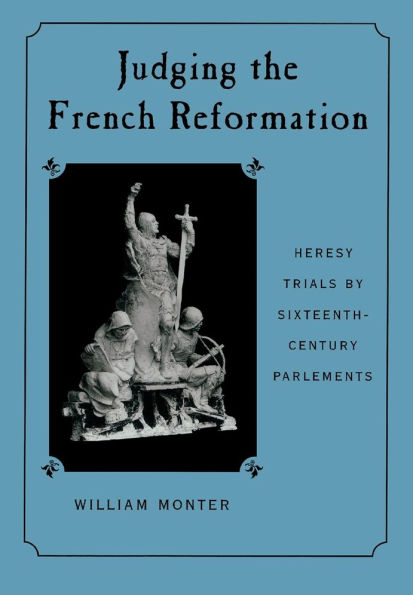 Judging the French Reformation

HERESY TRIALS BY SIXTEENTH-CENTURY PARLEMENTS

WILLIAM MONTER